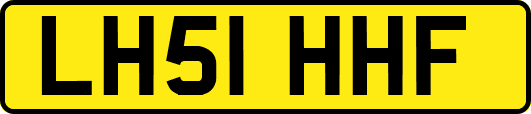 LH51 HHF